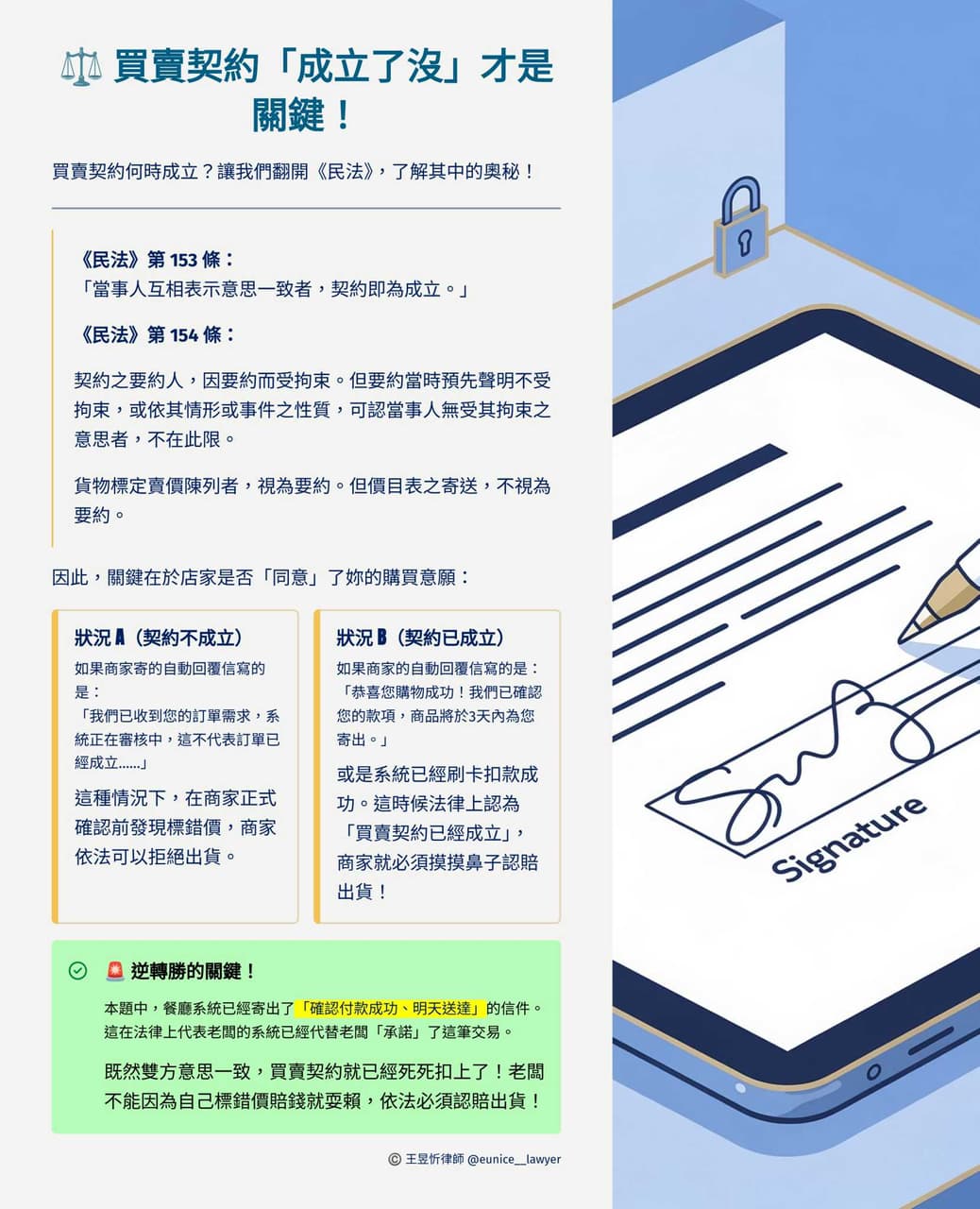 ⚖️ 買賣契約「成立了沒」才是關鍵！

買賣契約何時成立？讓我們翻開《民法》，了解其中的奧秘！

《民法》第 153 條：
「當事人互相表示意思一致者，契約即為成立。」

《民法》第 154 條：

契約之要約人，因要約而受拘束。但要約當時預先聲明不受拘束，或依其情形或事件之性質，可認當事人無受其拘束之意思者，不在此限。

貨物標定賣價陳列者，視為要約。但價目表之寄送，不視為要約。

因此，關鍵在於店家是否「同意」了妳的購買意願：

狀況 A（契約不成立）
如果商家寄的自動回覆信寫的是：
「我們已收到您的訂單需求，系統正在審核中，這不代表訂單已經成立......」
這種情況下，在商家正式確認前發現標錯價，商家依法可以拒絕出貨。

狀況 B（契約已成立）
如果商家的自動回覆信寫的是：
「恭喜您購物成功！我們已確認您的款項，商品將於3天內為您寄出。」
或是系統已經刷卡扣款成功。這時候法律上認為「買賣契約已經成立」，商家就必須摸摸鼻子認賠出貨！

🚨 逆轉勝的關鍵！
本題中，餐廳系統已經寄出了「確認付款成功、明天送達」的信件。這在法律上代表老闆的系統已經代替老闆「承諾」了這筆交易。
既然雙方意思一致，買賣契約就已經死死扣上了！老闆不能因為自己標錯價賠錢就耍賴，依法必須認賠出貨！

© 王昱忻律師 @eunice__lawyer

Signature